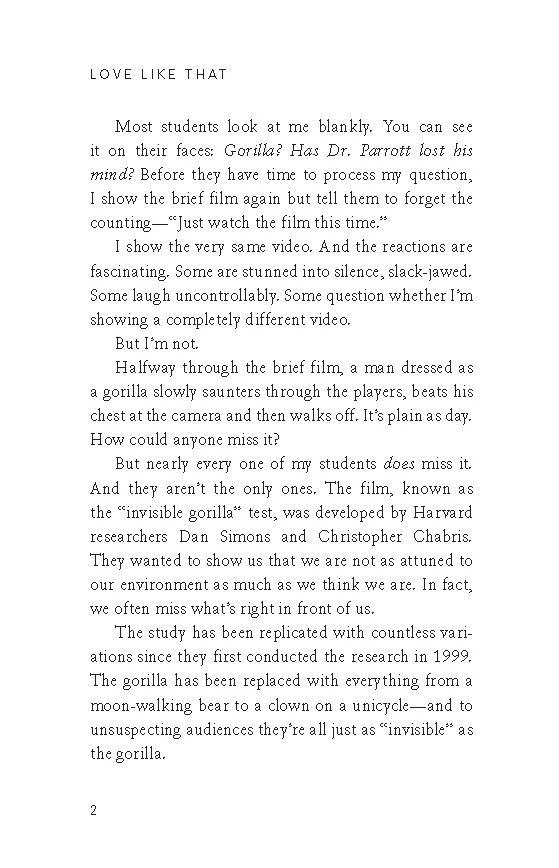 LOVE LIKE THAT

Most students look at me blankly. You can see it on their faces: Gorilla? Has Dr. Parrott lost his mind? Before they have time to process my question, I show the brief film again but tell them to forget the counting—"Just watch the film this time."

I show the very same video. And the reactions are fascinating. Some are stunned into silence, slack-jawed. Some laugh uncontrollably. Some question whether I'm showing a completely different video.

But I'm not.

Halfway through the brief film, a man dressed as a gorilla slowly saunters through the players, beats his chest at the camera and then walks off. It's plain as day. How could anyone miss it?

But nearly every one of my students does miss it. And they aren't the only ones. The film, known as the "invisible gorilla" test, was developed by Harvard researchers Dan Simons and Christopher Chabris. They wanted to show us that we are not as attuned to our environment as much as we think we are. In fact, we often miss what's right in front of us.

The study has been replicated with countless variations since they first conducted the research in 1999. The gorilla has been replaced with everything from a moon-walking bear to a clown on a unicycle—and to unsuspecting audiences they're all just as "invisible" as the gorilla.

2